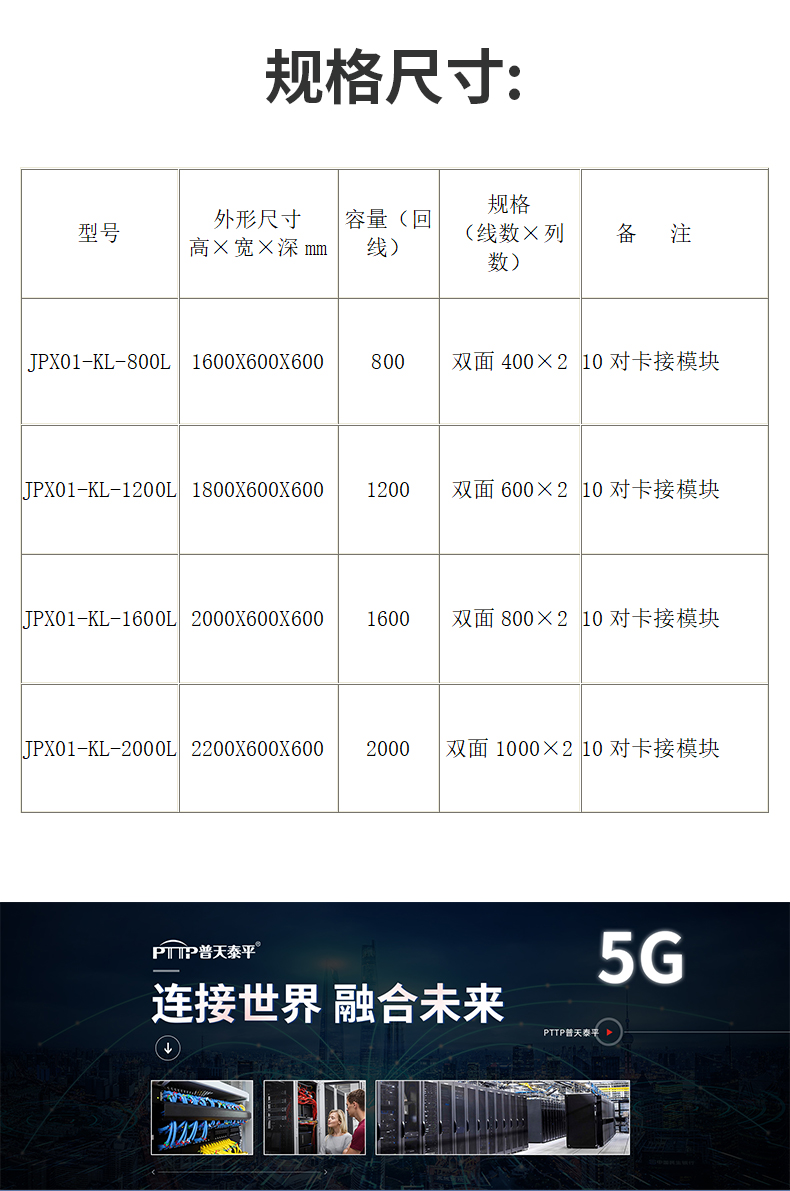 规格尺寸:

| 型号 | 外形尺寸 高×宽×深 mm | 容量（回线） | 规格（线数×列数） | 备　注 |
|---|---|---|---|---|
| JPX01-KL-800L | 1600X600X600 | 800 | 双面 400×2 | 10 对卡接模块 |
| JPX01-KL-1200L | 1800X600X600 | 1200 | 双面 600×2 | 10 对卡接模块 |
| JPX01-KL-1600L | 2000X600X600 | 1600 | 双面 800×2 | 10 对卡接模块 |
| JPX01-KL-2000L | 2200X600X600 | 2000 | 双面 1000×2 | 10 对卡接模块 |

PTTP普天泰平®

5G

连接世界 融合未来

PTTP普天泰平